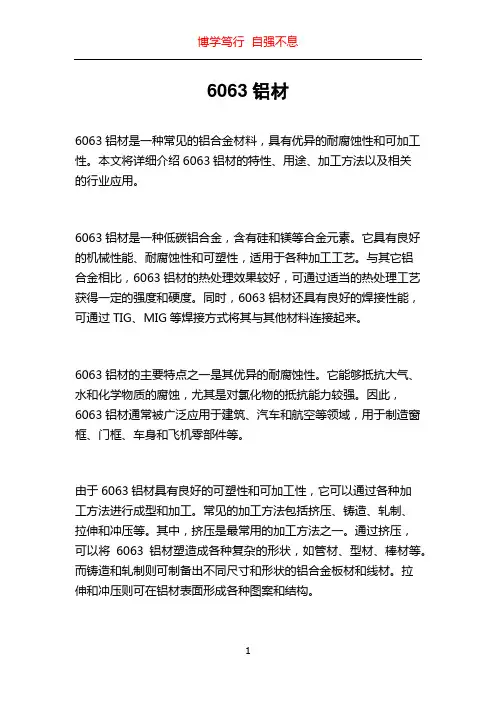 博学笃行 自强不息

6063 铝材

6063 铝材是一种常见的铝合金材料，具有优异的耐腐蚀性和可加工性。本文将详细介绍 6063 铝材的特性、用途、加工方法以及相关的行业应用。

6063 铝材是一种低碳铝合金，含有硅和镁等合金元素。它具有良好的机械性能、耐腐蚀性和可塑性，适用于各种加工工艺。与其它铝合金相比，6063 铝材的热处理效果较好，可通过适当的热处理工艺获得一定的强度和硬度。同时，6063 铝材还具有良好的焊接性能，可通过 TIG、MIG 等焊接方式将其与其他材料连接起来。

6063 铝材的主要特点之一是其优异的耐腐蚀性。它能够抵抗大气、水和化学物质的腐蚀，尤其是对氯化物的抵抗能力较强。因此，6063 铝材通常被广泛应用于建筑、汽车和航空等领域，用于制造窗框、门框、车身和飞机零部件等。

由于 6063 铝材具有良好的可塑性和可加工性，它可以通过各种加工方法进行成型和加工。常见的加工方法包括挤压、铸造、轧制、拉伸和冲压等。其中，挤压是最常用的加工方法之一。通过挤压，可以将 6063 铝材塑造成各种复杂的形状，如管材、型材、棒材等。而铸造和轧制则可制备出不同尺寸和形状的铝合金板材和线材。拉伸和冲压则可在铝材表面形成各种图案和结构。

1